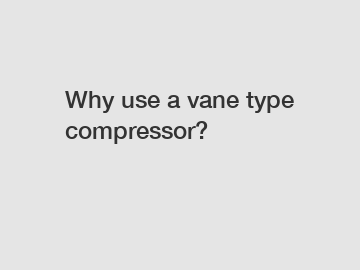 Why use a vane type compressor?